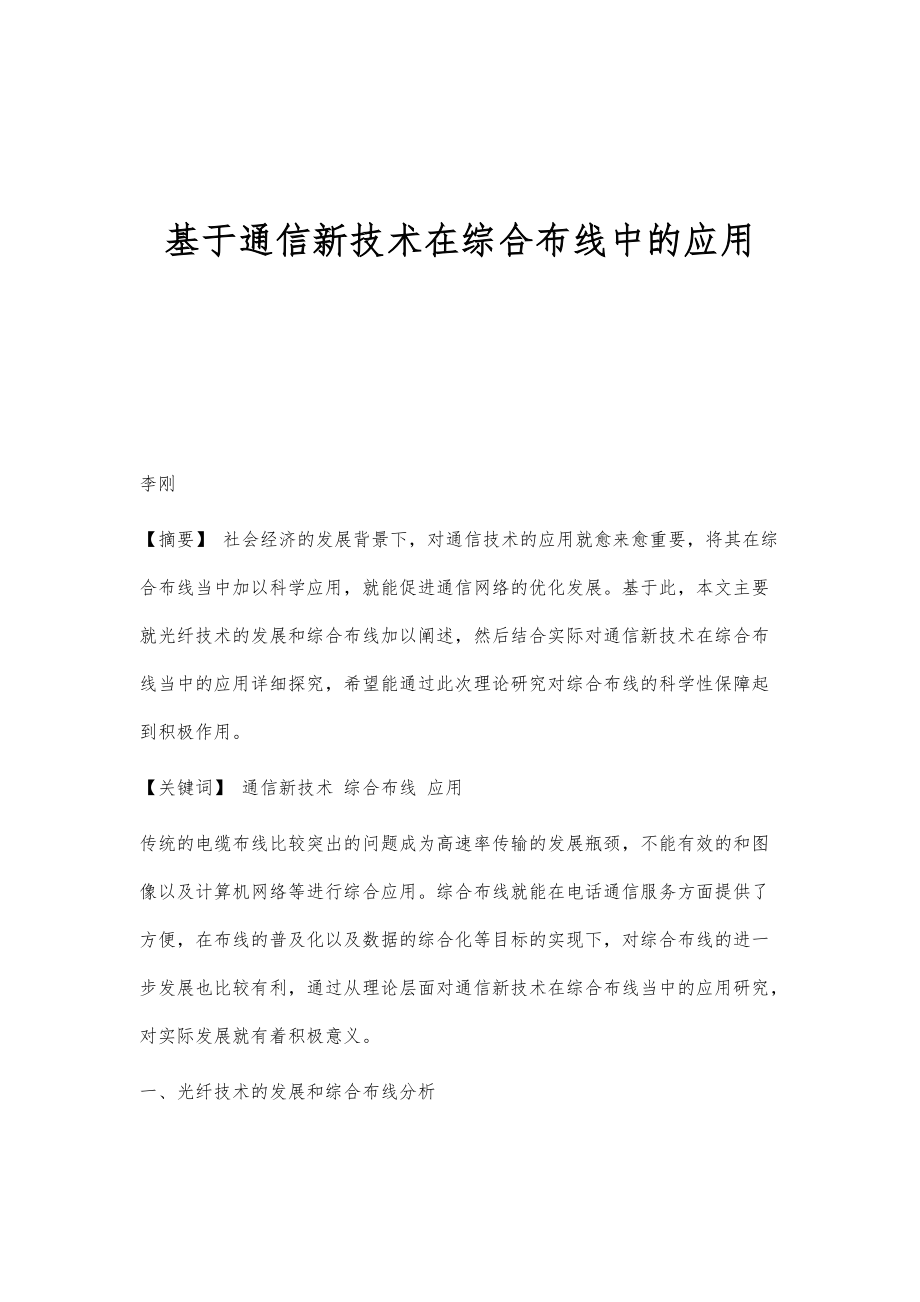 基于通信新技术在综合布线中的应用

李刚

【摘要】 社会经济的发展背景下，对通信技术的应用就愈来愈重要，将其在综合布线当中加以科学应用，就能促进通信网络的优化发展。基于此，本文主要就光纤技术的发展和综合布线加以阐述，然后结合实际对通信新技术在综合布线当中的应用详细探究，希望能通过此次理论研究对综合布线的科学性保障起到积极作用。

【关键词】 通信新技术 综合布线 应用

传统的电缆布线比较突出的问题成为高速率传输的发展瓶颈，不能有效的和图像以及计算机网络等进行综合应用。综合布线就能在电话通信服务方面提供了方便，在布线的普及化以及数据的综合化等目标的实现下，对综合布线的进一步发展也比较有利，通过从理论层面对通信新技术在综合布线当中的应用研究，对实际发展就有着积极意义。

一、光纤技术的发展和综合布线分析